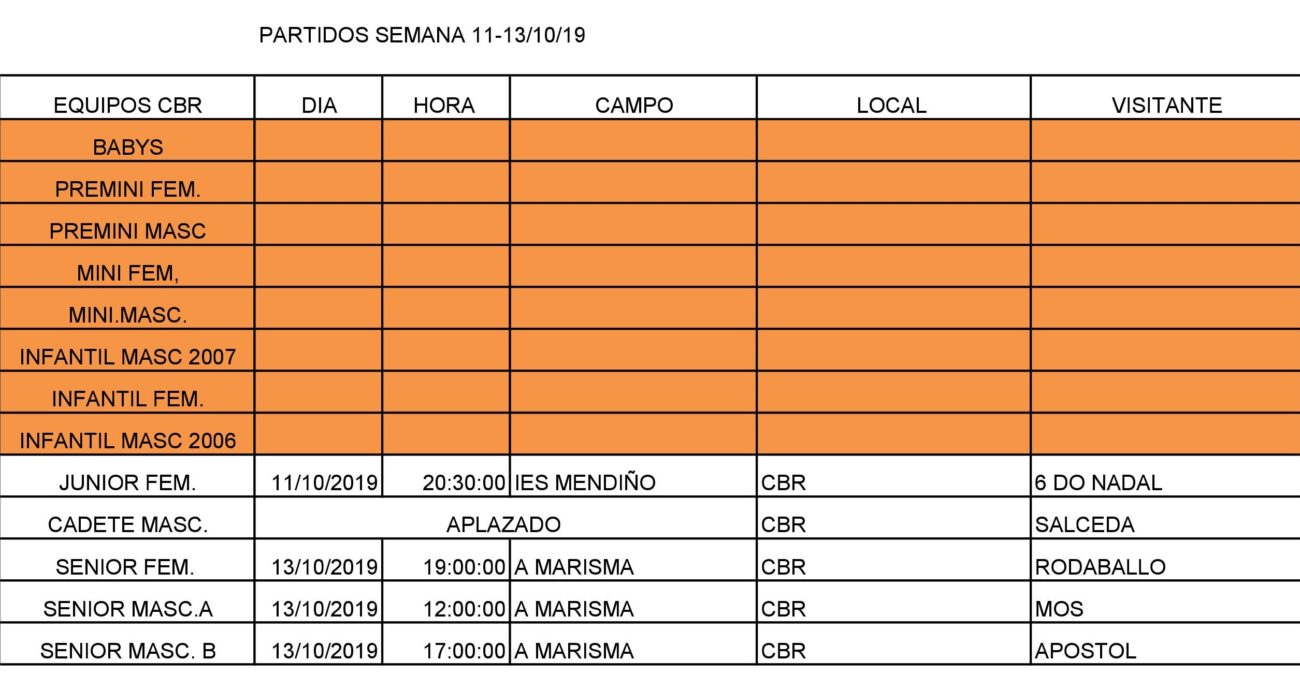 PARTIDOS SEMANA 11-13/10/19

| EQUIPOS CBR | DIA | HORA | CAMPO | LOCAL | VISITANTE |
|---|---|---|---|---|---|
| BABYS | | | | | |
| PREMINI FEM. | | | | | |
| PREMINI MASC | | | | | |
| MINI FEM, | | | | | |
| MINI.MASC. | | | | | |
| INFANTIL MASC 2007 | | | | | |
| INFANTIL FEM. | | | | | |
| INFANTIL MASC 2006 | | | | | |
| JUNIOR FEM. | 11/10/2019 | 20:30:00 | IES MENDIÑO | CBR | 6 DO NADAL |
| CADETE MASC. | APLAZADO | | | CBR | SALCEDA |
| SENIOR FEM. | 13/10/2019 | 19:00:00 | A MARISMA | CBR | RODABALLO |
| SENIOR MASC.A | 13/10/2019 | 12:00:00 | A MARISMA | CBR | MOS |
| SENIOR MASC. B | 13/10/2019 | 17:00:00 | A MARISMA | CBR | APOSTOL |